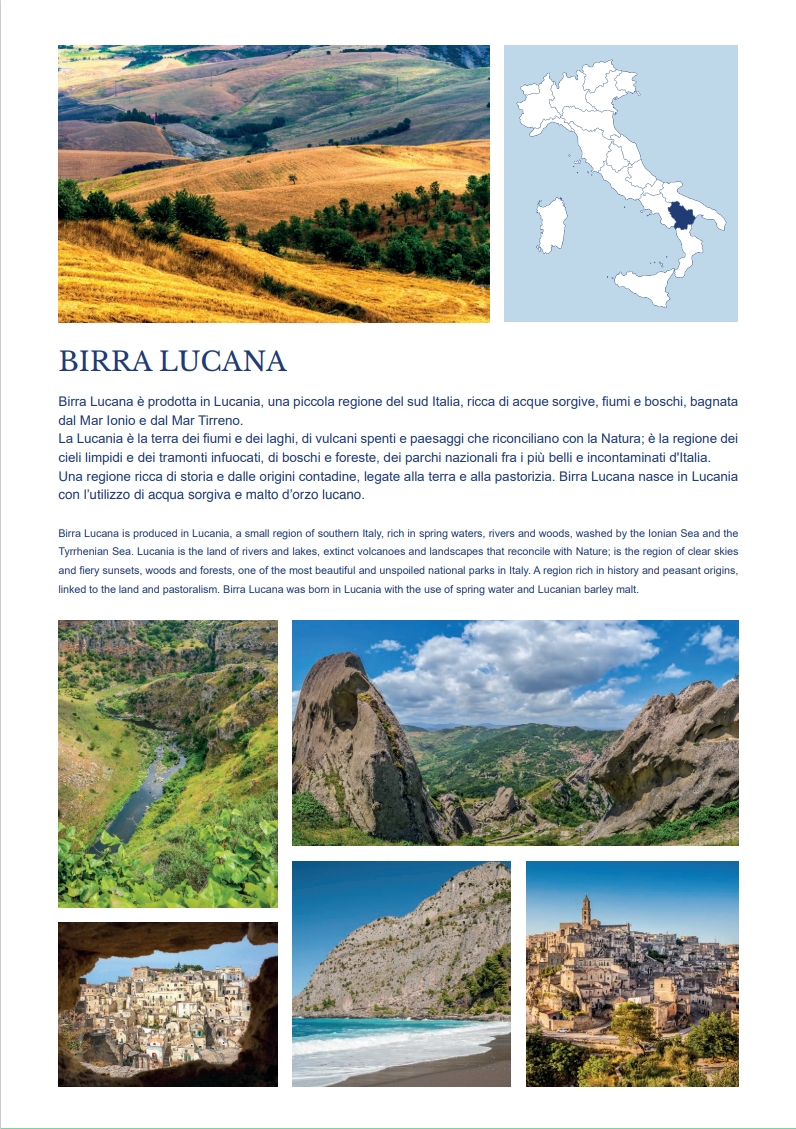 BIRRA LUCANA

Birra Lucana è prodotta in Lucania, una piccola regione del sud Italia, ricca di acque sorgive, fiumi e boschi, bagnata dal Mar Ionio e dal Mar Tirreno.
La Lucania è la terra dei fiumi e dei laghi, di vulcani spenti e paesaggi che riconciliano con la Natura; è la regione dei cieli limpidi e dei tramonti infuocati, di boschi e foreste, dei parchi nazionali fra i più belli e incontaminati d'Italia.
Una regione ricca di storia e dalle origini contadine, legate alla terra e alla pastorizia. Birra Lucana nasce in Lucania con l'utilizzo di acqua sorgiva e malto d'orzo lucano.

Birra Lucana is produced in Lucania, a small region of southern Italy, rich in spring waters, rivers and woods, washed by the Ionian Sea and the Tyrrhenian Sea. Lucania is the land of rivers and lakes, extinct volcanoes and landscapes that reconcile with Nature; is the region of clear skies and fiery sunsets, woods and forests, one of the most beautiful and unspoiled national parks in Italy. A region rich in history and peasant origins, linked to the land and pastoralism. Birra Lucana was born in Lucania with the use of spring water and Lucanian barley malt.